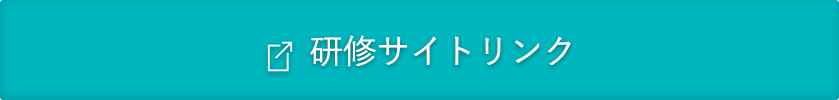 研修サイトリンク